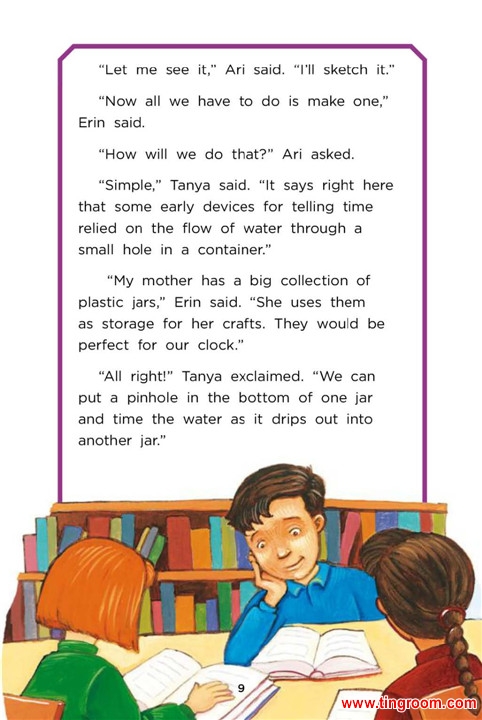 "Let me see it," Ari said. "I'll sketch it."

"Now all we have to do is make one," Erin said.

"How will we do that?" Ari asked.

"Simple," Tanya said. "It says right here that some early devices for telling time relied on the flow of water through a small hole in a container."

"My mother has a big collection of plastic jars," Erin said. "She uses them as storage for her crafts. They would be perfect for our clock."

"All right!" Tanya exclaimed. "We can put a pinhole in the bottom of one jar and time the water as it drips out into another jar."

9

www.tingroom.com